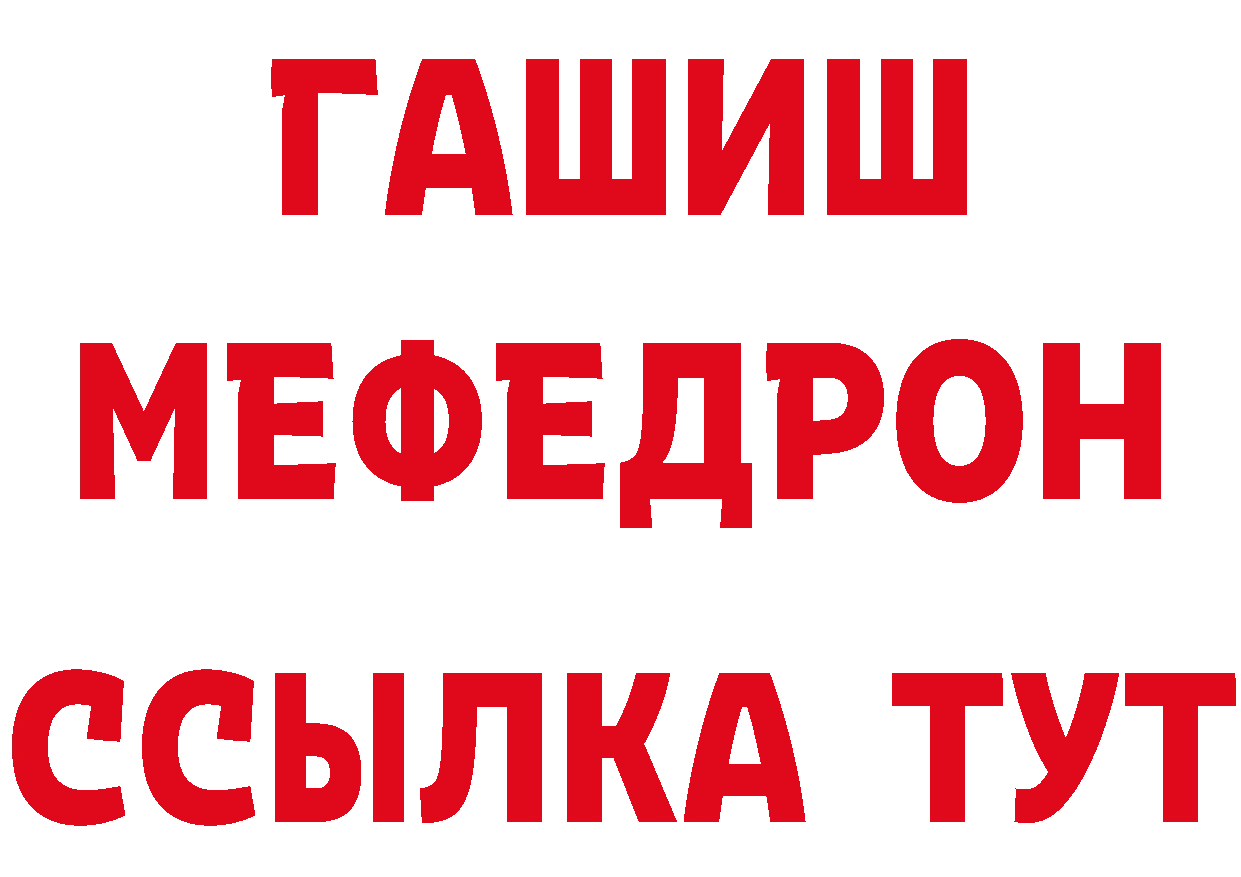 ГАШИШ
МЕФЕДРОН
ССЫЛКА ТУТ